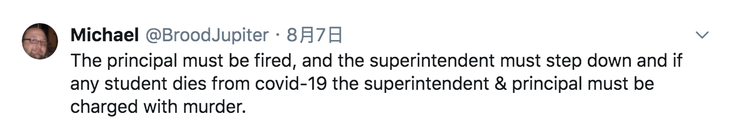 Michael @BroodJupiter · 8月7日

The principal must be fired, and the superintendent must step down and if any student dies from covid-19 the superintendent & principal must be charged with murder.